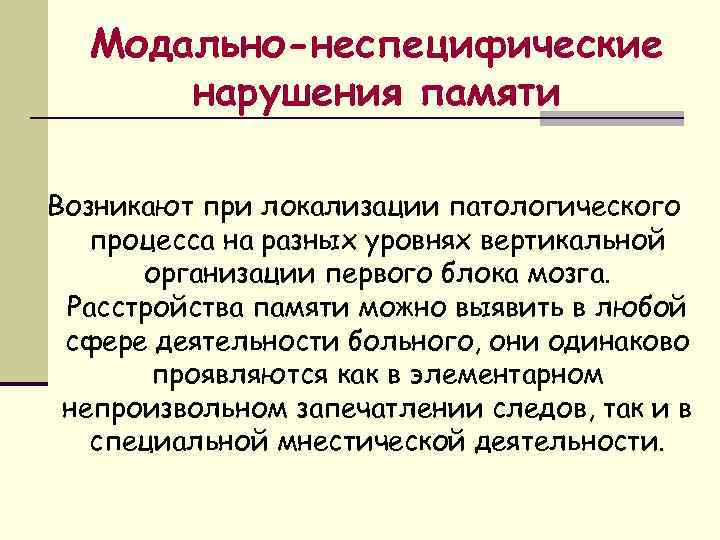 Модально-неспецифические нарушения памяти

Возникают при локализации патологического процесса на разных уровнях вертикальной организации первого блока мозга. Расстройства памяти можно выявить в любой сфере деятельности больного, они одинаково проявляются как в элементарном непроизвольном запечатлении следов, так и в специальной мнестической деятельности.